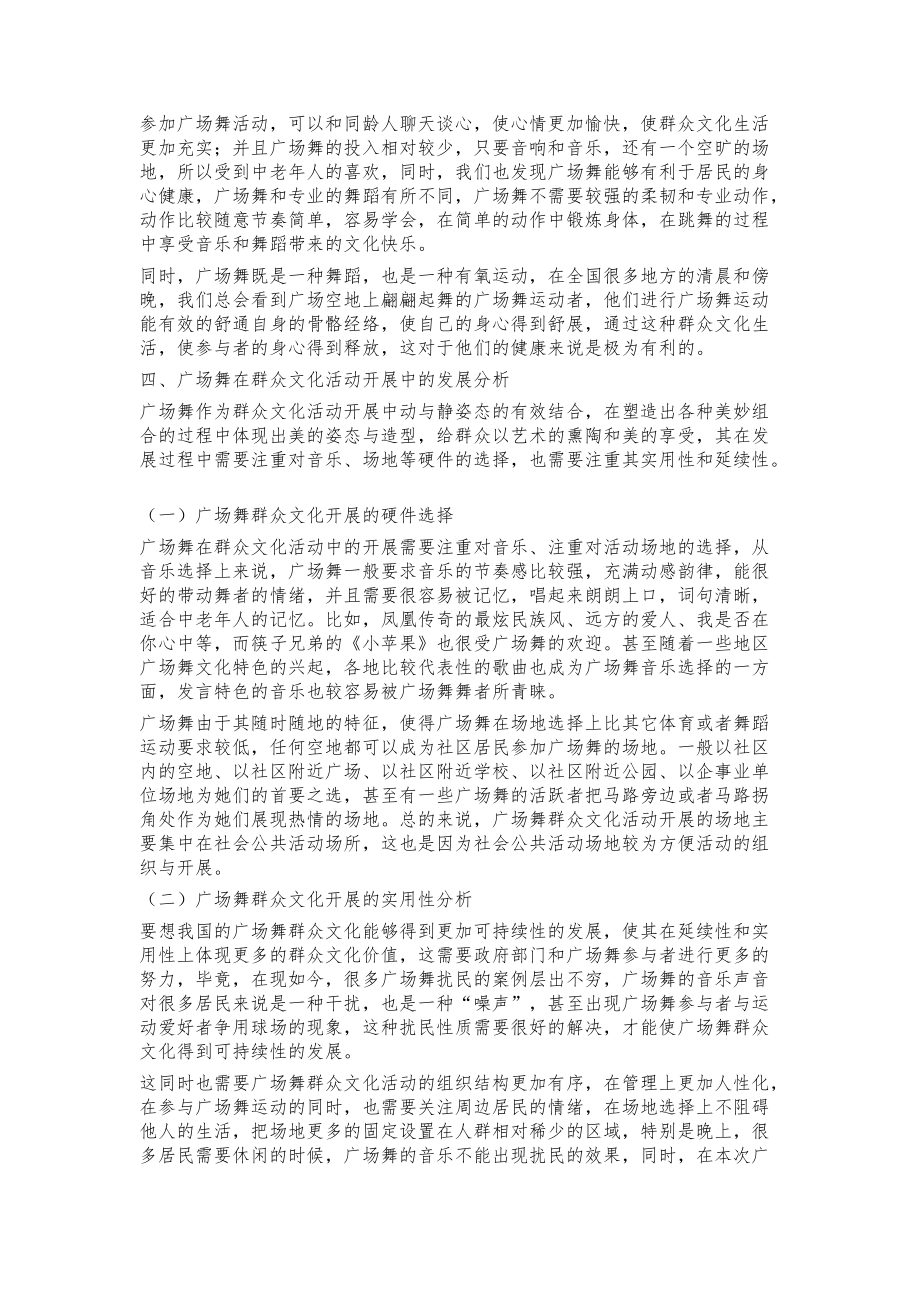 参加广场舞活动，可以和同龄人聊天谈心，使心情更加愉快，使群众文化生活更加充实；并且广场舞的投入相对较少，只要音响和音乐，还有一个空旷的场地，所以受到中老年人的喜欢，同时，我们也发现广场舞能够有利于居民的身心健康，广场舞和专业的舞蹈有所不同，广场舞不需要较强的柔韧和专业动作，动作比较随意节奏简单，容易学会，在简单的动作中锻炼身体，在跳舞的过程中享受音乐和舞蹈带来的文化快乐。

同时，广场舞既是一种舞蹈，也是一种有氧运动，在全国很多地方的清晨和傍晚，我们总会看到广场空地上翩翩起舞的广场舞运动者，他们进行广场舞运动能有效的舒通自身的骨骼经络，使自己的身心得到舒展，通过这种群众文化生活，使参与者的身心得到释放，这对于他们的健康来说是极为有利的。

四、广场舞在群众文化活动开展中的发展分析

广场舞作为群众文化活动开展中动与静姿态的有效结合，在塑造出各种美妙组合的过程中体现出美的姿态与造型，给群众以艺术的熏陶和美的享受，其在发展过程中需要注重对音乐、场地等硬件的选择，也需要注重其实用性和延续性。

（一）广场舞群众文化开展的硬件选择

广场舞在群众文化活动中的开展需要注重对音乐、注重对活动场地的选择，从音乐选择上来说，广场舞一般要求音乐的节奏感比较强，充满动感韵律，能很好的带动舞者的情绪，并且需要很容易被记忆，唱起来朗朗上口，词句清晰，适合中老年人的记忆。比如，凤凰传奇的最炫民族风、远方的爱人、我是否在你心中等，而筷子兄弟的《小苹果》也很受广场舞的欢迎。甚至随着一些地区广场舞文化特色的兴起，各地比较代表性的歌曲也成为广场舞音乐选择的一方面，发言特色的音乐也较容易被广场舞舞者所青睐。

广场舞由于其随时随地的特征，使得广场舞在场地选择上比其它体育或者舞蹈运动要求较低，任何空地都可以成为社区居民参加广场舞的场地。一般以社区内的空地、以社区附近广场、以社区附近学校、以社区附近公园、以企事业单位场地为她们的首要之选，甚至有一些广场舞的活跃者把马路旁边或者马路拐角处作为她们展现热情的场地。总的来说，广场舞群众文化活动开展的场地主要集中在社会公共活动场所，这也是因为社会公共活动场地较为方便活动的组织与开展。

（二）广场舞群众文化开展的实用性分析

要想我国的广场舞群众文化能够得到更加可持续性的发展，使其在延续性和实用性上体现更多的群众文化价值，这需要政府部门和广场舞参与者进行更多的努力，毕竟，在现如今，很多广场舞扰民的案例层出不穷，广场舞的音乐声音对很多居民来说是一种干扰，也是一种“噪声”，甚至出现广场舞参与者与运动爱好者争用球场的现象，这种扰民性质需要很好的解决，才能使广场舞群众文化得到可持续性的发展。

这同时也需要广场舞群众文化活动的组织结构更加有序，在管理上更加人性化，在参与广场舞运动的同时，也需要关注周边居民的情绪，在场地选择上不阻碍他人的生活，把场地更多的固定设置在人群相对稀少的区域，特别是晚上，很多居民需要休闲的时候，广场舞的音乐不能出现扰民的效果，同时，在本次广